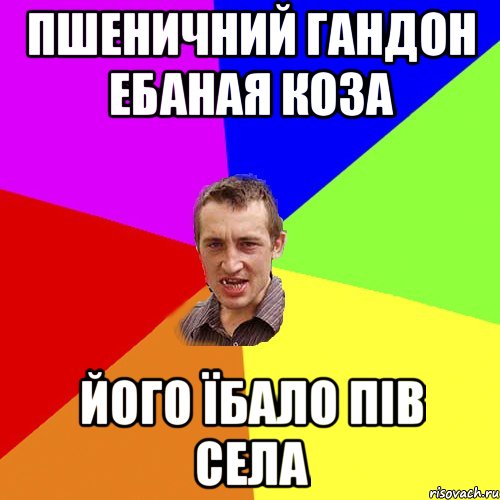 ПШЕНИЧНИЙ ГАНДОН ЕБАНАЯ КОЗА

ЙОГО ЇБАЛО ПІВ СЕЛА

risovach.ru